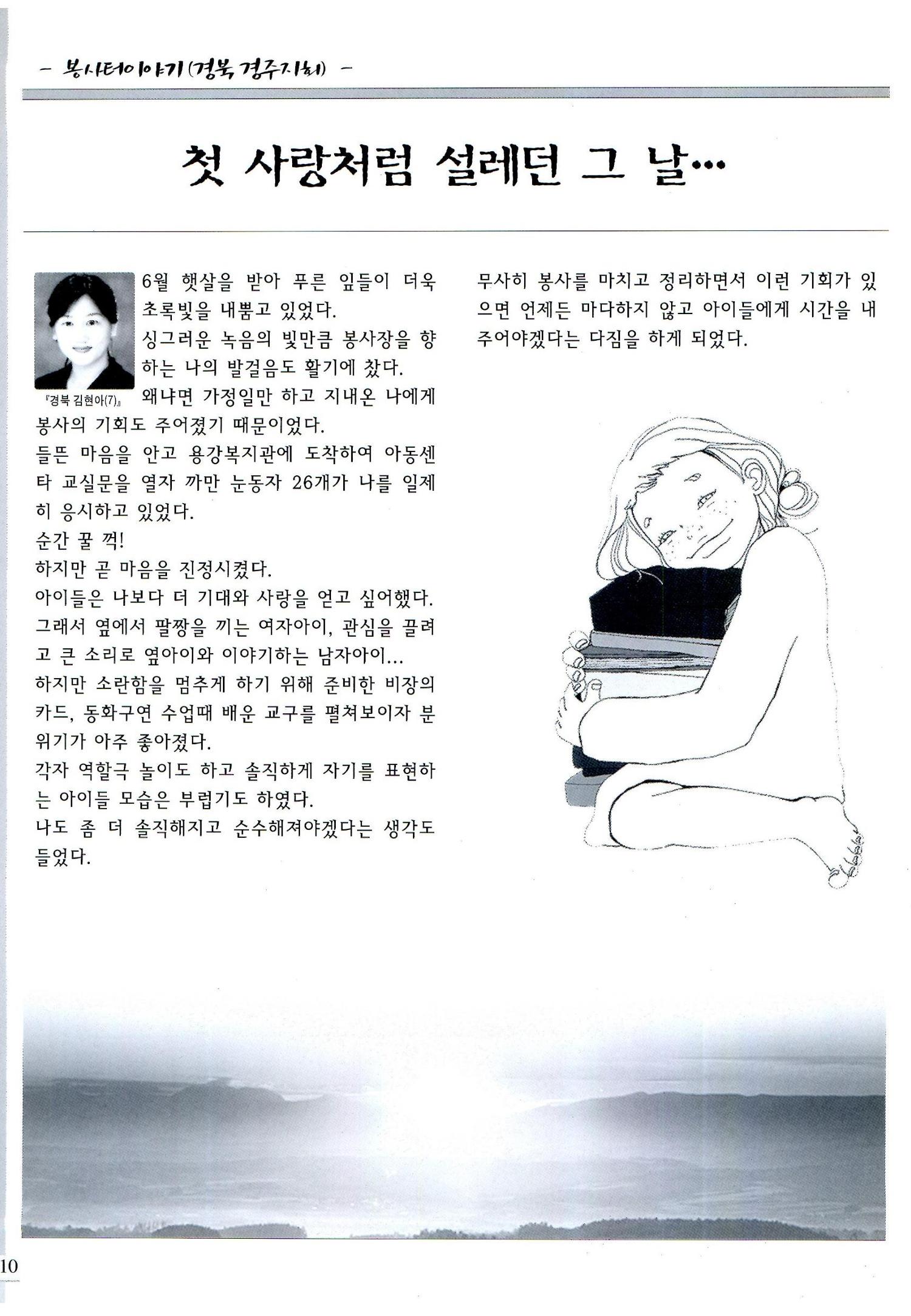 - 봉사터이야기(경북 경주지회) -

첫 사랑처럼 설레던 그 날…

『경북 김현아(7)』

6월 햇살을 받아 푸른 잎들이 더욱 초록빛을 내뿜고 있었다.
싱그러운 녹음의 빛만큼 봉사장을 향하는 나의 발걸음도 활기에 찼다.
왜냐면 가정일만 하고 지내온 나에게 봉사의 기회도 주어졌기 때문이었다.
들뜬 마음을 안고 용강복지관에 도착하여 아동센타 교실문을 열자 까만 눈동자 26개가 나를 일제히 응시하고 있었다.
순간 꿀 꺽!
하지만 곧 마음을 진정시켰다.
아이들은 나보다 더 기대와 사랑을 얻고 싶어했다.
그래서 옆에서 팔짱을 끼는 여자아이, 관심을 끌려고 큰 소리로 옆아이와 이야기하는 남자아이...
하지만 소란함을 멈추게 하기 위해 준비한 비장의 카드, 동화구연 수업때 배운 교구를 펼쳐보이자 분위기가 아주 좋아졌다.
각자 역할극 놀이도 하고 솔직하게 자기를 표현하는 아이들 모습은 부럽기도 하였다.
나도 좀 더 솔직해지고 순수해져야겠다는 생각도 들었다.

무사히 봉사를 마치고 정리하면서 이런 기회가 있으면 언제든 마다하지 않고 아이들에게 시간을 내주어야겠다는 다짐을 하게 되었다.

10